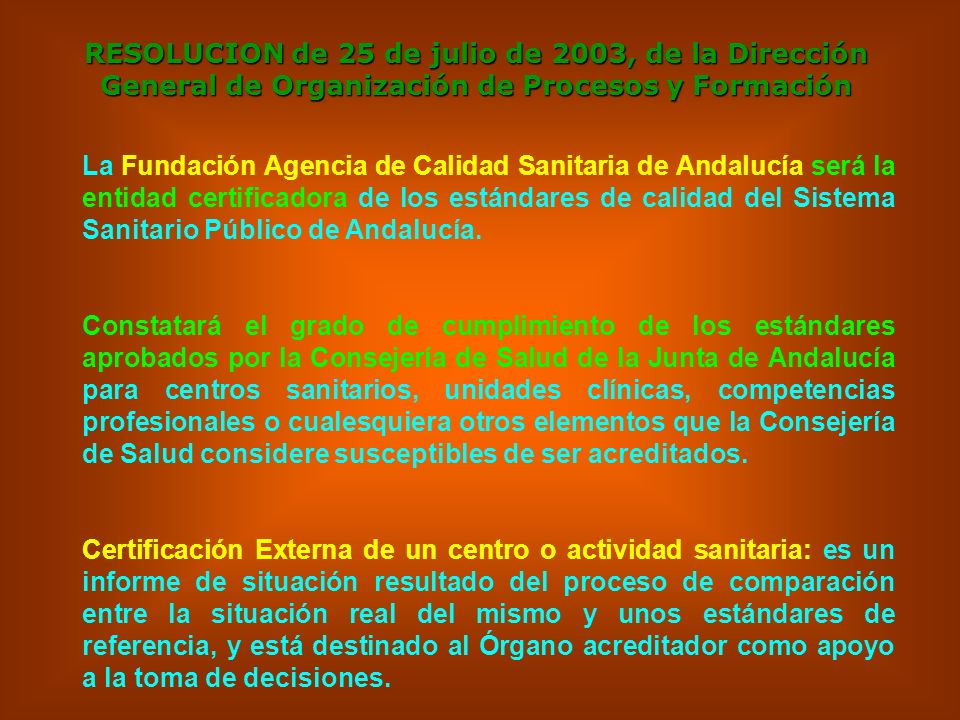 RESOLUCION de 25 de julio de 2003, de la Dirección General de Organización de Procesos y Formación

La Fundación Agencia de Calidad Sanitaria de Andalucía será la entidad certificadora de los estándares de calidad del Sistema Sanitario Público de Andalucía.

Constatará el grado de cumplimiento de los estándares aprobados por la Consejería de Salud de la Junta de Andalucía para centros sanitarios, unidades clínicas, competencias profesionales o cualesquiera otros elementos que la Consejería de Salud considere susceptibles de ser acreditados.

Certificación Externa de un centro o actividad sanitaria: es un informe de situación resultado del proceso de comparación entre la situación real del mismo y unos estándares de referencia, y está destinado al Órgano acreditador como apoyo a la toma de decisiones.